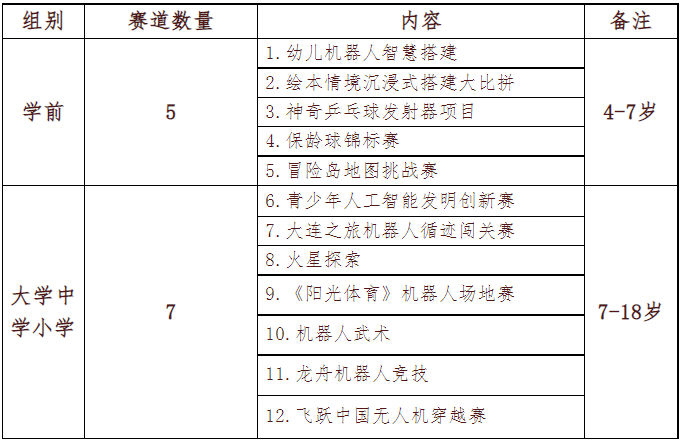 | 组别 | 赛道数量 | 内容 | 备注 |
|---|---|---|---|
| 学前 | 5 | 1. 幼儿机器人智慧搭建 | 4-7岁 |
| | | 2. 绘本情境沉浸式搭建大比拼 | |
| | | 3. 神奇乒乓球发射器项目 | |
| | | 4. 保龄球锦标赛 | |
| | | 5. 冒险岛地图挑战赛 | |
| 大学中学小学 | 7 | 6. 青少年人工智能发明创新赛 | 7-18岁 |
| | | 7. 大连之旅机器人循迹闯关赛 | |
| | | 8. 火星探索 | |
| | | 9. 《阳光体育》机器人场地赛 | |
| | | 10. 机器人武术 | |
| | | 11. 龙舟机器人竞技 | |
| | | 12. 飞跃中国无人机穿越赛 | |